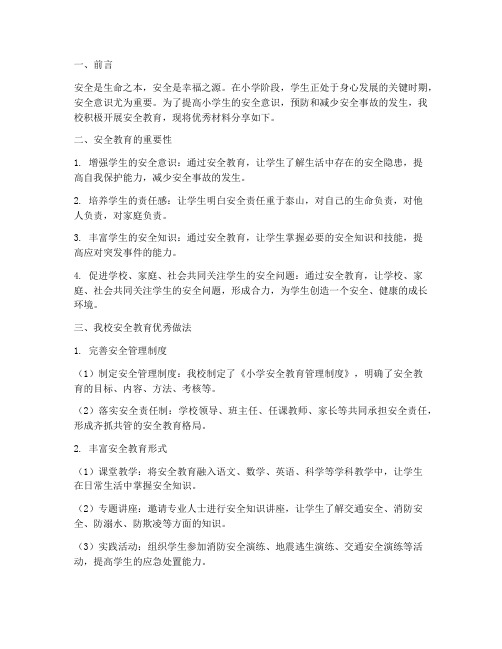 一、前言

安全是生命之本，安全是幸福之源。在小学阶段，学生正处于身心发展的关键时期，安全意识尤为重要。为了提高小学生的安全意识，预防和减少安全事故的发生，我校积极开展安全教育，现将优秀材料分享如下。

二、安全教育的重要性

1. 增强学生的安全意识：通过安全教育，让学生了解生活中存在的安全隐患，提高自我保护能力，减少安全事故的发生。

2. 培养学生的责任感：让学生明白安全责任重于泰山，对自己的生命负责，对他人负责，对家庭负责。

3. 丰富学生的安全知识：通过安全教育，让学生掌握必要的安全知识和技能，提高应对突发事件的能力。

4. 促进学校、家庭、社会共同关注学生的安全问题：通过安全教育，让学校、家庭、社会共同关注学生的安全问题，形成合力，为学生创造一个安全、健康的成长环境。

三、我校安全教育优秀做法

1. 完善安全管理制度

（1）制定安全管理制度：我校制定了《小学安全教育管理制度》，明确了安全教育的目标、内容、方法、考核等。

（2）落实安全责任制：学校领导、班主任、任课教师、家长等共同承担安全责任，形成齐抓共管的安全教育格局。

2. 丰富安全教育形式

（1）课堂教学：将安全教育融入语文、数学、英语、科学等学科教学中，让学生在日常生活中掌握安全知识。

（2）专题讲座：邀请专业人士进行安全知识讲座，让学生了解交通安全、消防安全、防溺水、防欺凌等方面的知识。

（3）实践活动：组织学生参加消防安全演练、地震逃生演练、交通安全演练等活动，提高学生的应急处置能力。